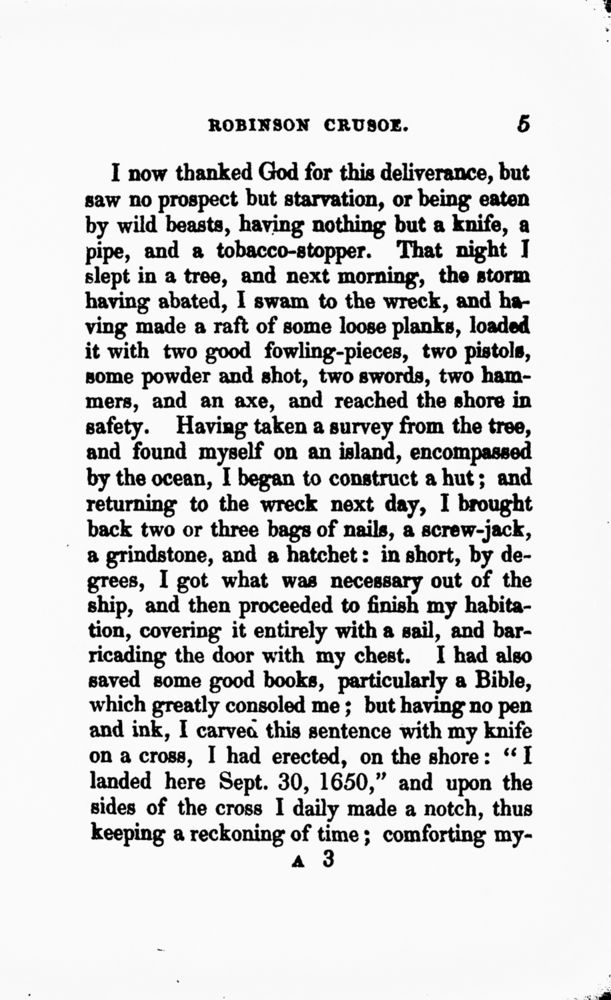 ROBINSON CRUSOE. 5

I now thanked God for this deliverance, but saw no prospect but starvation, or being eaten by wild beasts, having nothing but a knife, a pipe, and a tobacco-stopper. That night I slept in a tree, and next morning, the storm having abated, I swam to the wreck, and having made a raft of some loose planks, loaded it with two good fowling-pieces, two pistols, some powder and shot, two swords, two hammers, and an axe, and reached the shore in safety. Having taken a survey from the tree, and found myself on an island, encompassed by the ocean, I began to construct a hut; and returning to the wreck next day, I brought back two or three bags of nails, a screw-jack, a grindstone, and a hatchet: in short, by degrees, I got what was necessary out of the ship, and then proceeded to finish my habitation, covering it entirely with a sail, and barricading the door with my chest. I had also saved some good books, particularly a Bible, which greatly consoled me; but having no pen and ink, I carved this sentence with my knife on a cross, I had erected, on the shore: "I landed here Sept. 30, 1650," and upon the sides of the cross I daily made a notch, thus keeping a reckoning of time; comforting my-

A 3